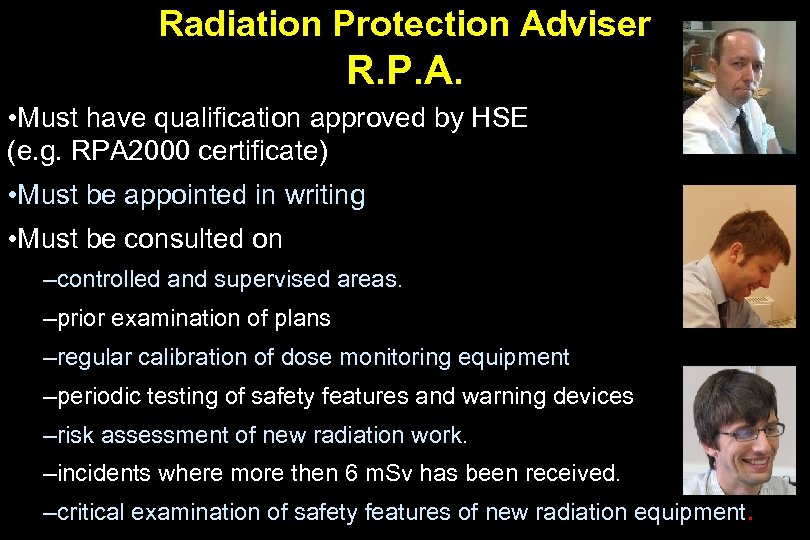 Radiation Protection Adviser
R.P.A.

•Must have qualification approved by HSE (e.g. RPA2000 certificate)

•Must be appointed in writing

•Must be consulted on

–controlled and supervised areas.

–prior examination of plans

–regular calibration of dose monitoring equipment

–periodic testing of safety features and warning devices

–risk assessment of new radiation work.

–incidents where more then 6 mSv has been received.

–critical examination of safety features of new radiation equipment.